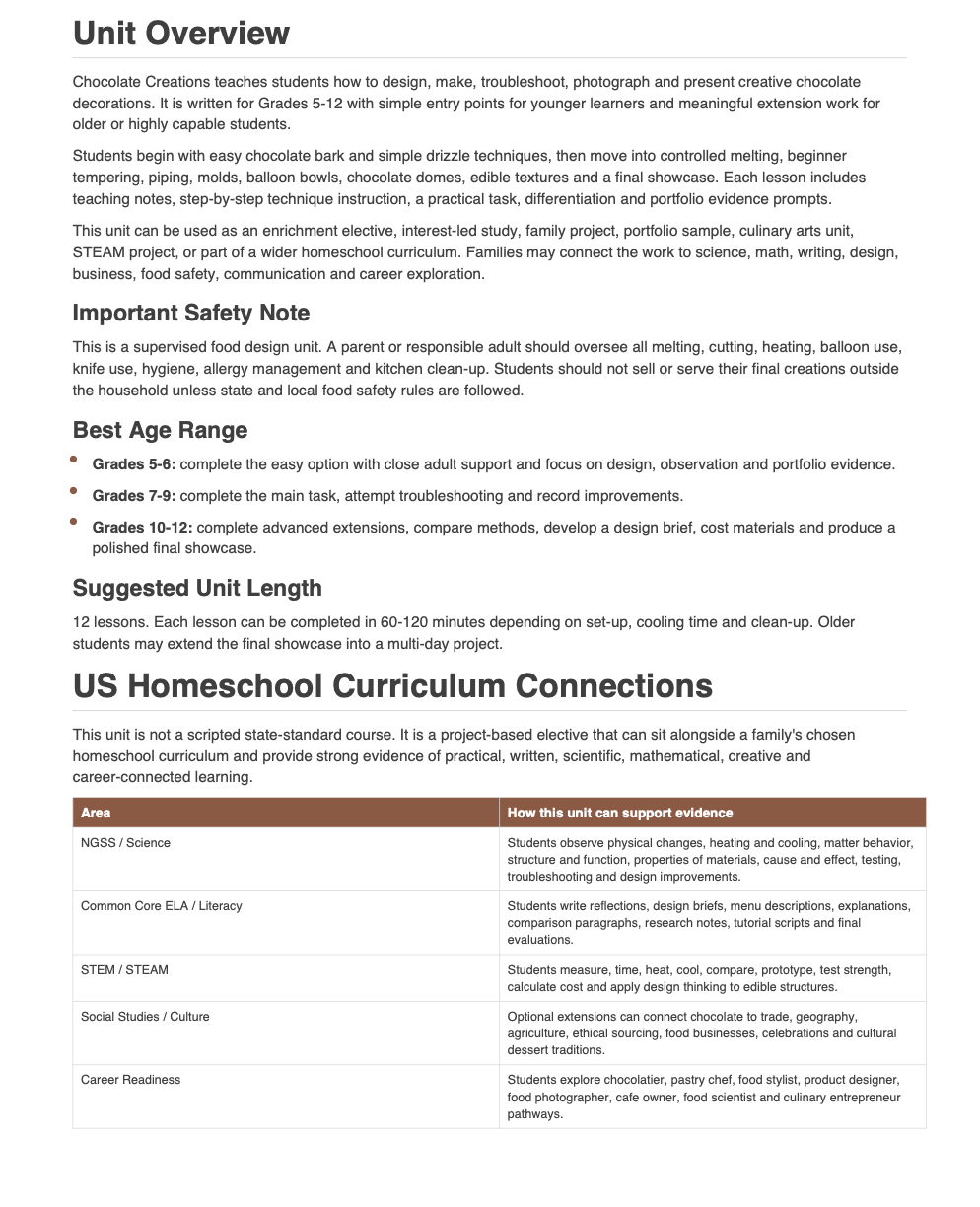 Unit Overview

Chocolate Creations teaches students how to design, make, troubleshoot, photograph and present creative chocolate decorations. It is written for Grades 5-12 with simple entry points for younger learners and meaningful extension work for older or highly capable students.

Students begin with easy chocolate bark and simple drizzle techniques, then move into controlled melting, beginner tempering, piping, molds, balloon bowls, chocolate domes, edible textures and a final showcase. Each lesson includes teaching notes, step-by-step technique instruction, a practical task, differentiation and portfolio evidence prompts.

This unit can be used as an enrichment elective, interest-led study, family project, portfolio sample, culinary arts unit, STEAM project, or part of a wider homeschool curriculum. Families may connect the work to science, math, writing, design, business, food safety, communication and career exploration.

Important Safety Note

This is a supervised food design unit. A parent or responsible adult should oversee all melting, cutting, heating, balloon use, knife use, hygiene, allergy management and kitchen clean-up. Students should not sell or serve their final creations outside the household unless state and local food safety rules are followed.

Best Age Range

• Grades 5-6: complete the easy option with close adult support and focus on design, observation and portfolio evidence.
• Grades 7-9: complete the main task, attempt troubleshooting and record improvements.
• Grades 10-12: complete advanced extensions, compare methods, develop a design brief, cost materials and produce a polished final showcase.

Suggested Unit Length

12 lessons. Each lesson can be completed in 60-120 minutes depending on set-up, cooling time and clean-up. Older students may extend the final showcase into a multi-day project.

US Homeschool Curriculum Connections

This unit is not a scripted state-standard course. It is a project-based elective that can sit alongside a family's chosen homeschool curriculum and provide strong evidence of practical, written, scientific, mathematical, creative and career-connected learning.

| Area | How this unit can support evidence |
|---|---|
| NGSS / Science | Students observe physical changes, heating and cooling, matter behavior, structure and function, properties of materials, cause and effect, testing, troubleshooting and design improvements. |
| Common Core ELA / Literacy | Students write reflections, design briefs, menu descriptions, explanations, comparison paragraphs, research notes, tutorial scripts and final evaluations. |
| STEM / STEAM | Students measure, time, heat, cool, compare, prototype, test strength, calculate cost and apply design thinking to edible structures. |
| Social Studies / Culture | Optional extensions can connect chocolate to trade, geography, agriculture, ethical sourcing, food businesses, celebrations and cultural dessert traditions. |
| Career Readiness | Students explore chocolatier, pastry chef, food stylist, product designer, food photographer, cafe owner, food scientist and culinary entrepreneur pathways. |